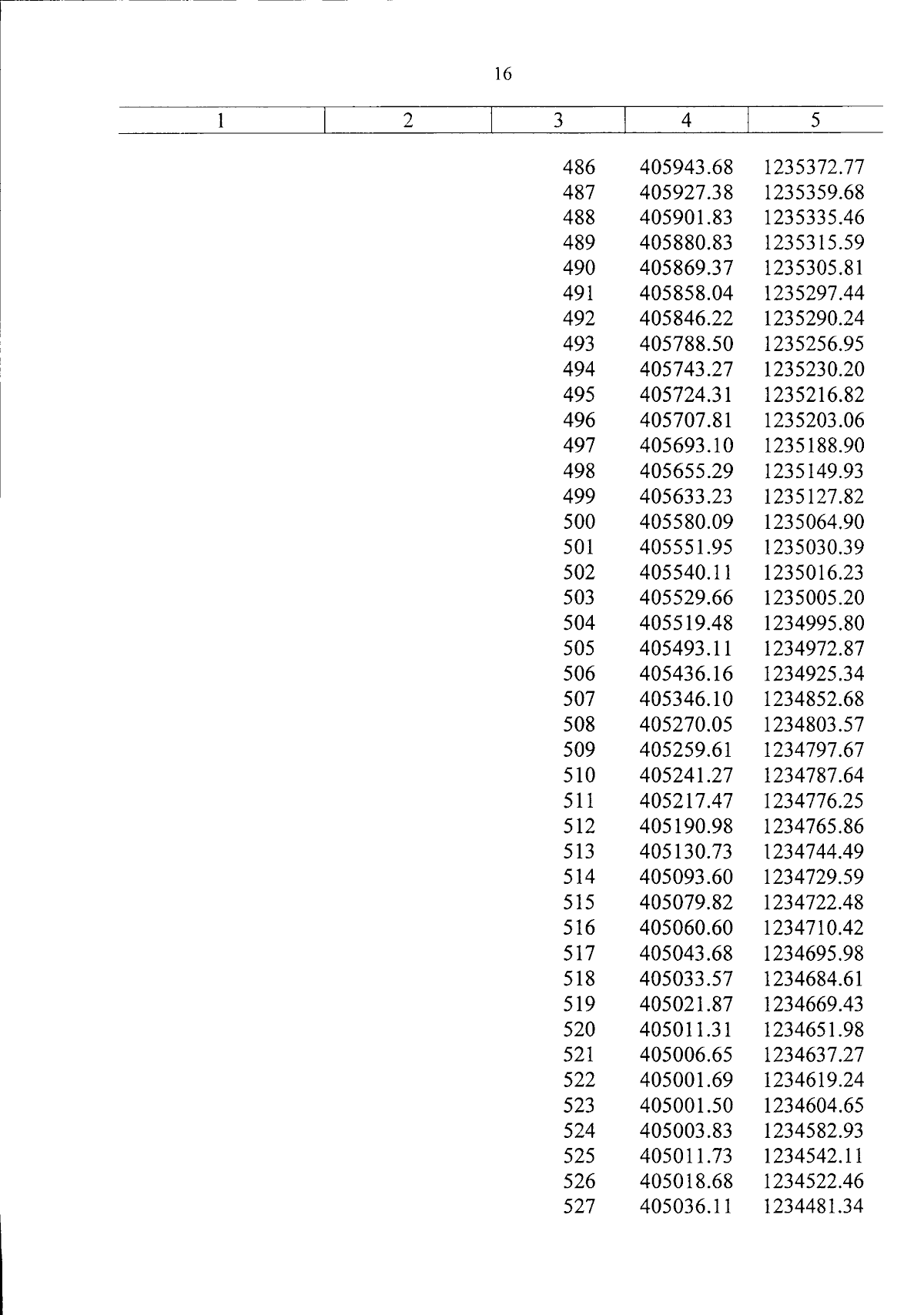 16

| 1 | 2 | 3 | 4 | 5 |
|---|---|---|---|---|
| | | 486 | 405943.68 | 1235372.77 |
| | | 487 | 405927.38 | 1235359.68 |
| | | 488 | 405901.83 | 1235335.46 |
| | | 489 | 405880.83 | 1235315.59 |
| | | 490 | 405869.37 | 1235305.81 |
| | | 491 | 405858.04 | 1235297.44 |
| | | 492 | 405846.22 | 1235290.24 |
| | | 493 | 405788.50 | 1235256.95 |
| | | 494 | 405743.27 | 1235230.20 |
| | | 495 | 405724.31 | 1235216.82 |
| | | 496 | 405707.81 | 1235203.06 |
| | | 497 | 405693.10 | 1235188.90 |
| | | 498 | 405655.29 | 1235149.93 |
| | | 499 | 405633.23 | 1235127.82 |
| | | 500 | 405580.09 | 1235064.90 |
| | | 501 | 405551.95 | 1235030.39 |
| | | 502 | 405540.11 | 1235016.23 |
| | | 503 | 405529.66 | 1235005.20 |
| | | 504 | 405519.48 | 1234995.80 |
| | | 505 | 405493.11 | 1234972.87 |
| | | 506 | 405436.16 | 1234925.34 |
| | | 507 | 405346.10 | 1234852.68 |
| | | 508 | 405270.05 | 1234803.57 |
| | | 509 | 405259.61 | 1234797.67 |
| | | 510 | 405241.27 | 1234787.64 |
| | | 511 | 405217.47 | 1234776.25 |
| | | 512 | 405190.98 | 1234765.86 |
| | | 513 | 405130.73 | 1234744.49 |
| | | 514 | 405093.60 | 1234729.59 |
| | | 515 | 405079.82 | 1234722.48 |
| | | 516 | 405060.60 | 1234710.42 |
| | | 517 | 405043.68 | 1234695.98 |
| | | 518 | 405033.57 | 1234684.61 |
| | | 519 | 405021.87 | 1234669.43 |
| | | 520 | 405011.31 | 1234651.98 |
| | | 521 | 405006.65 | 1234637.27 |
| | | 522 | 405001.69 | 1234619.24 |
| | | 523 | 405001.50 | 1234604.65 |
| | | 524 | 405003.83 | 1234582.93 |
| | | 525 | 405011.73 | 1234542.11 |
| | | 526 | 405018.68 | 1234522.46 |
| | | 527 | 405036.11 | 1234481.34 |